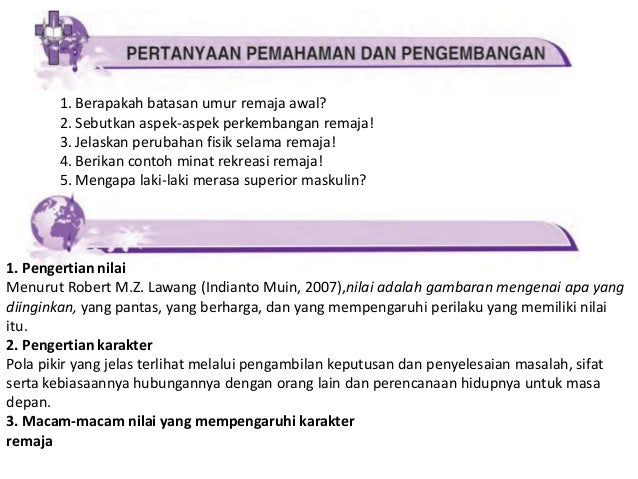 PERTANYAAN PEMAHAMAN DAN PENGEMBANGAN

1. Berapakah batasan umur remaja awal?
2. Sebutkan aspek-aspek perkembangan remaja!
3. Jelaskan perubahan fisik selama remaja!
4. Berikan contoh minat rekreasi remaja!
5. Mengapa laki-laki merasa superior maskulin?

1. Pengertian nilai
Menurut Robert M.Z. Lawang (Indianto Muin, 2007),nilai adalah gambaran mengenai apa yang diinginkan, yang pantas, yang berharga, dan yang mempengaruhi perilaku yang memiliki nilai itu.
2. Pengertian karakter
Pola pikir yang jelas terlihat melalui pengambilan keputusan dan penyelesaian masalah, sifat serta kebiasaannya hubungannya dengan orang lain dan perencanaan hidupnya untuk masa depan.
3. Macam-macam nilai yang mempengaruhi karakter remaja